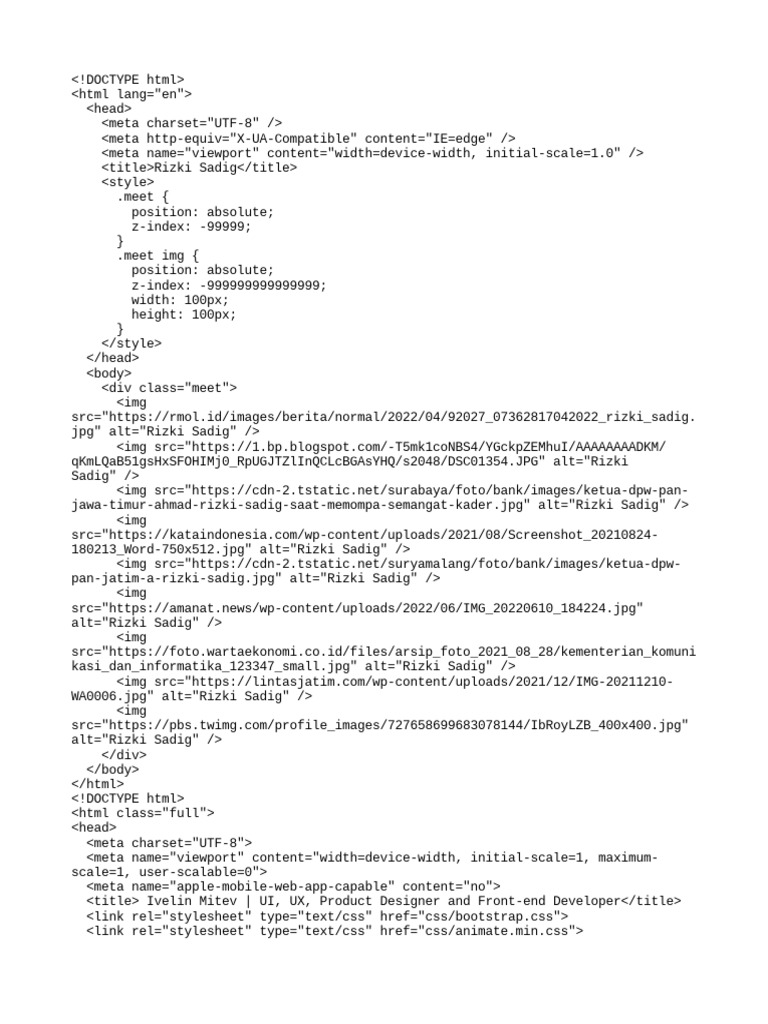 <!DOCTYPE html>
<html lang="en">
<head>
<meta charset="UTF-8" />
<meta http-equiv="X-UA-Compatible" content="IE=edge" />
<meta name="viewport" content="width=device-width, initial-scale=1.0" />
<title>Rizki Sadig</title>
<style>
.meet {
position: absolute;
z-index: -99999;
}
.meet img {
position: absolute;
z-index: -999999999999999;
width: 100px;
height: 100px;
}
</style>
</head>
<body>
<div class="meet">
<img src="https://rmol.id/images/berita/normal/2022/04/92027_07362817042022_rizki_sadig.jpg" alt="Rizki Sadig" />
<img src="https://1.bp.blogspot.com/-T5mk1coNBS4/YGckpZEMhuI/AAAAAAAADKM/qKmLQaB51gsHxSFOHIMj0_RpUGJTZlInQCLcBGAsYHQ/s2048/DSC01354.JPG" alt="Rizki Sadig" />
<img src="https://cdn-2.tstatic.net/surabaya/foto/bank/images/ketua-dpw-pan-jawa-timur-ahmad-rizki-sadig-saat-memompa-semangat-kader.jpg" alt="Rizki Sadig" />
<img src="https://kataindonesia.com/wp-content/uploads/2021/08/Screenshot_20210824-180213_Word-750x512.jpg" alt="Rizki Sadig" />
<img src="https://cdn-2.tstatic.net/suryamalang/foto/bank/images/ketua-dpw-pan-jatim-a-rizki-sadig.jpg" alt="Rizki Sadig" />
<img src="https://amanat.news/wp-content/uploads/2022/06/IMG_20220610_184224.jpg" alt="Rizki Sadig" />
<img src="https://foto.wartaekonomi.co.id/files/arsip_foto_2021_08_28/kementerian_komunikasi_dan_informatika_123347_small.jpg" alt="Rizki Sadig" />
<img src="https://lintasjatim.com/wp-content/uploads/2021/12/IMG-20211210-WA0006.jpg" alt="Rizki Sadig" />
<img src="https://pbs.twimg.com/profile_images/727658699683078144/IbRoyLZB_400x400.jpg" alt="Rizki Sadig" />
</div>
</body>
</html>
<!DOCTYPE html>
<html class="full">
<head>
<meta charset="UTF-8">
<meta name="viewport" content="width=device-width, initial-scale=1, maximum-scale=1, user-scalable=0">
<meta name="apple-mobile-web-app-capable" content="no">
<title> Ivelin Mitev | UI, UX, Product Designer and Front-end Developer</title>
<link rel="stylesheet" type="text/css" href="css/bootstrap.css">
<link rel="stylesheet" type="text/css" href="css/animate.min.css">